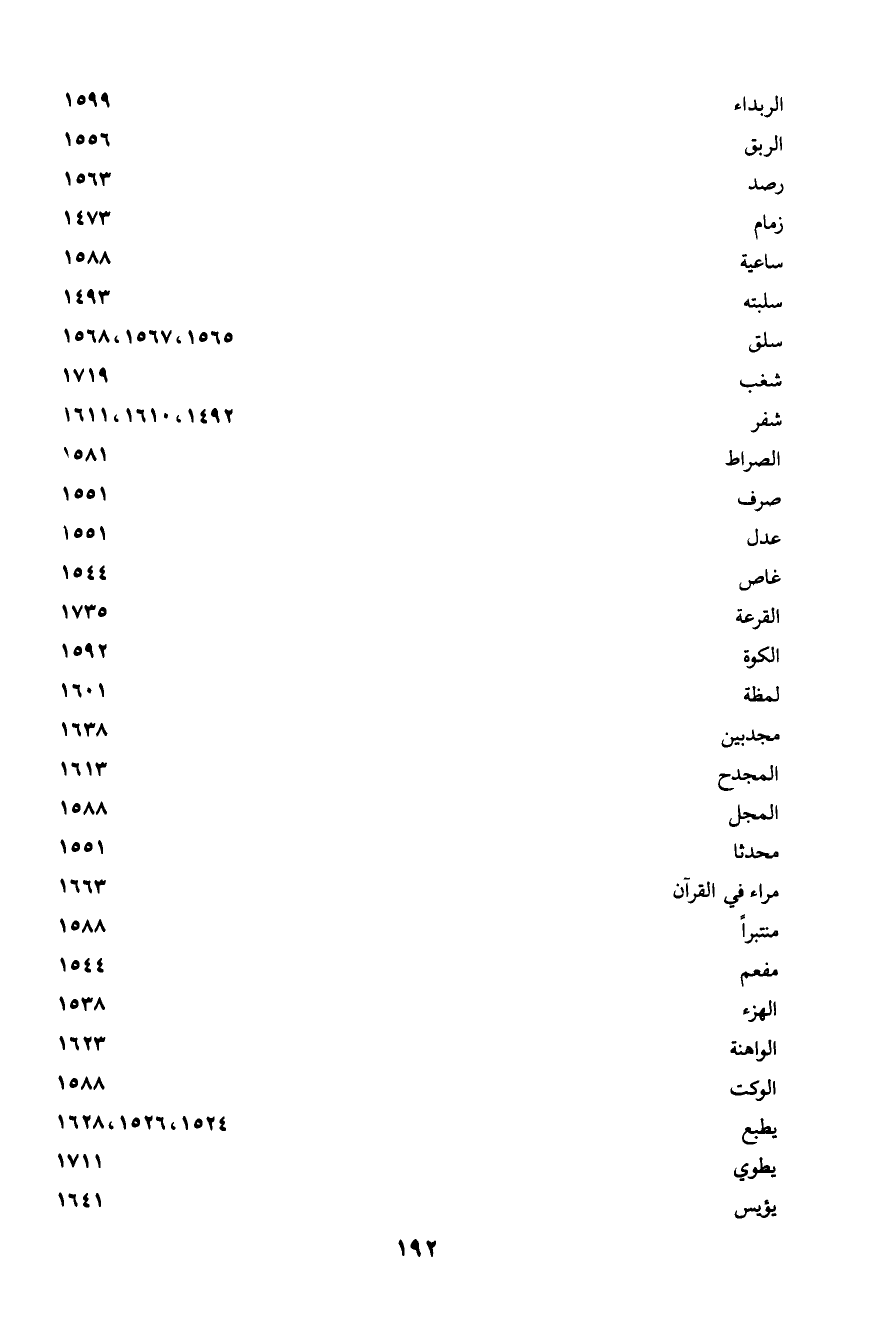 الربداء ١٥٩٩
الربق ١٥٥٦
رصد ١٥٦٣
زمام ١٤٧٣
ساعية ١٥٨٨
سلبته ١٤٩٣
سلق ١٥٦٥، ١٥٦٧، ١٥٦٨
شغب ١٧١٩
شفر ١٤٩٢، ١٦١٠، ١٦١١
الصراط ١٥٨١
صرف ١٥٥١
عدل ١٥٥١
غاص ١٥٤٤
القرعة ١٧٣٥
الكوة ١٥٩٢
لمظة ١٦٠١
مجدبين ١٦٣٨
المجدح ١٦١٣
المجل ١٥٨٨
محدثا ١٥٥١
مراء في القرآن ١٦٦٣
منتبراً ١٥٨٨
مفعم ١٥٤٤
الهزء ١٥٣٨
الواهنة ١٦٢٣
الوكت ١٥٨٨
يطبع ١٥٢٤، ١٥٢٦، ١٦٢٨
يطوي ١٧١١
يؤيس ١٦٤١

١٩٢